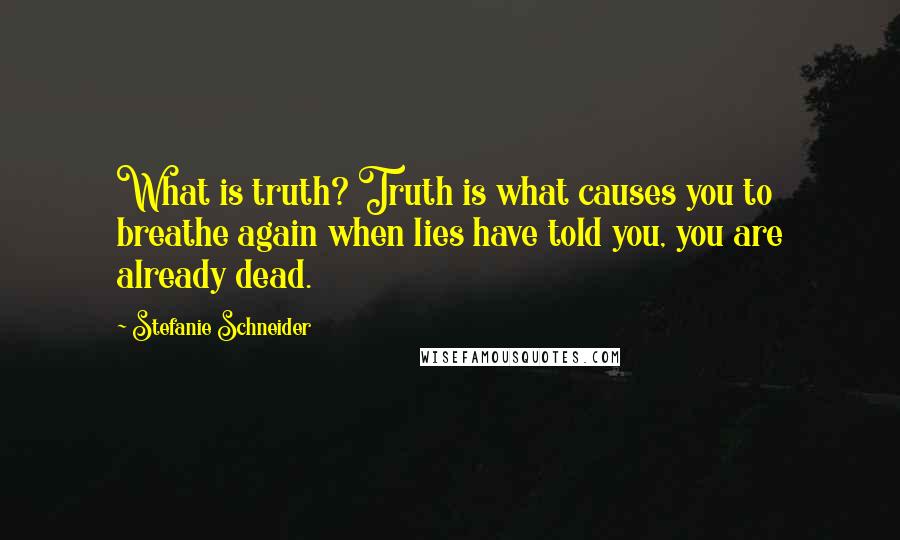 What is truth? Truth is what causes you to breathe again when lies have told you, you are already dead.

- Stefanie Schneider

WISEFAMOUSQUOTES.COM